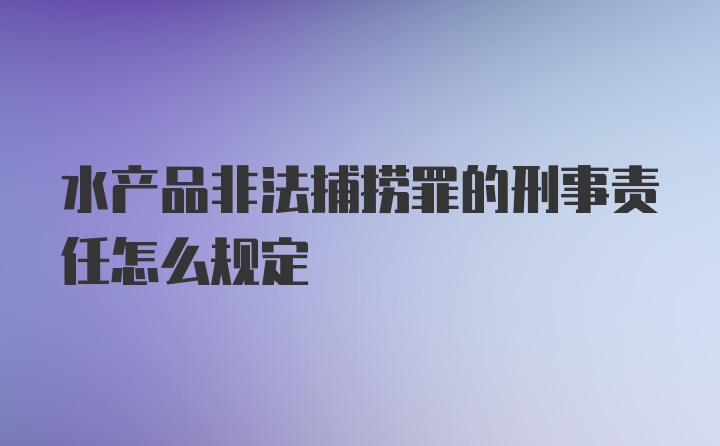 水产品非法捕捞罪的刑事责任怎么规定